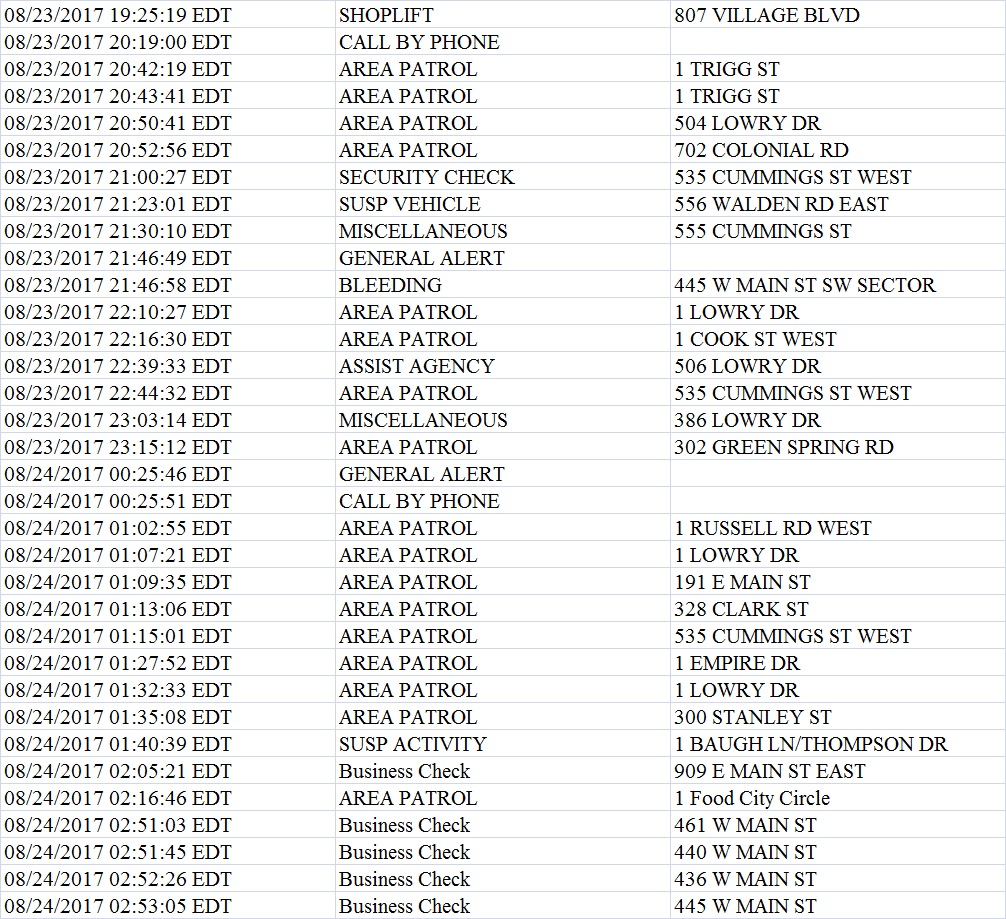 | | | |
|---|---|---|
| 08/23/2017 19:25:19 EDT | SHOPLIFT | 807 VILLAGE BLVD |
| 08/23/2017 20:19:00 EDT | CALL BY PHONE | |
| 08/23/2017 20:42:19 EDT | AREA PATROL | 1 TRIGG ST |
| 08/23/2017 20:43:41 EDT | AREA PATROL | 1 TRIGG ST |
| 08/23/2017 20:50:41 EDT | AREA PATROL | 504 LOWRY DR |
| 08/23/2017 20:52:56 EDT | AREA PATROL | 702 COLONIAL RD |
| 08/23/2017 21:00:27 EDT | SECURITY CHECK | 535 CUMMINGS ST WEST |
| 08/23/2017 21:23:01 EDT | SUSP VEHICLE | 556 WALDEN RD EAST |
| 08/23/2017 21:30:10 EDT | MISCELLANEOUS | 555 CUMMINGS ST |
| 08/23/2017 21:46:49 EDT | GENERAL ALERT | |
| 08/23/2017 21:46:58 EDT | BLEEDING | 445 W MAIN ST SW SECTOR |
| 08/23/2017 22:10:27 EDT | AREA PATROL | 1 LOWRY DR |
| 08/23/2017 22:16:30 EDT | AREA PATROL | 1 COOK ST WEST |
| 08/23/2017 22:39:33 EDT | ASSIST AGENCY | 506 LOWRY DR |
| 08/23/2017 22:44:32 EDT | AREA PATROL | 535 CUMMINGS ST WEST |
| 08/23/2017 23:03:14 EDT | MISCELLANEOUS | 386 LOWRY DR |
| 08/23/2017 23:15:12 EDT | AREA PATROL | 302 GREEN SPRING RD |
| 08/24/2017 00:25:46 EDT | GENERAL ALERT | |
| 08/24/2017 00:25:51 EDT | CALL BY PHONE | |
| 08/24/2017 01:02:55 EDT | AREA PATROL | 1 RUSSELL RD WEST |
| 08/24/2017 01:07:21 EDT | AREA PATROL | 1 LOWRY DR |
| 08/24/2017 01:09:35 EDT | AREA PATROL | 191 E MAIN ST |
| 08/24/2017 01:13:06 EDT | AREA PATROL | 328 CLARK ST |
| 08/24/2017 01:15:01 EDT | AREA PATROL | 535 CUMMINGS ST WEST |
| 08/24/2017 01:27:52 EDT | AREA PATROL | 1 EMPIRE DR |
| 08/24/2017 01:32:33 EDT | AREA PATROL | 1 LOWRY DR |
| 08/24/2017 01:35:08 EDT | AREA PATROL | 300 STANLEY ST |
| 08/24/2017 01:40:39 EDT | SUSP ACTIVITY | 1 BAUGH LN/THOMPSON DR |
| 08/24/2017 02:05:21 EDT | Business Check | 909 E MAIN ST EAST |
| 08/24/2017 02:16:46 EDT | AREA PATROL | 1 Food City Circle |
| 08/24/2017 02:51:03 EDT | Business Check | 461 W MAIN ST |
| 08/24/2017 02:51:45 EDT | Business Check | 440 W MAIN ST |
| 08/24/2017 02:52:26 EDT | Business Check | 436 W MAIN ST |
| 08/24/2017 02:53:05 EDT | Business Check | 445 W MAIN ST |